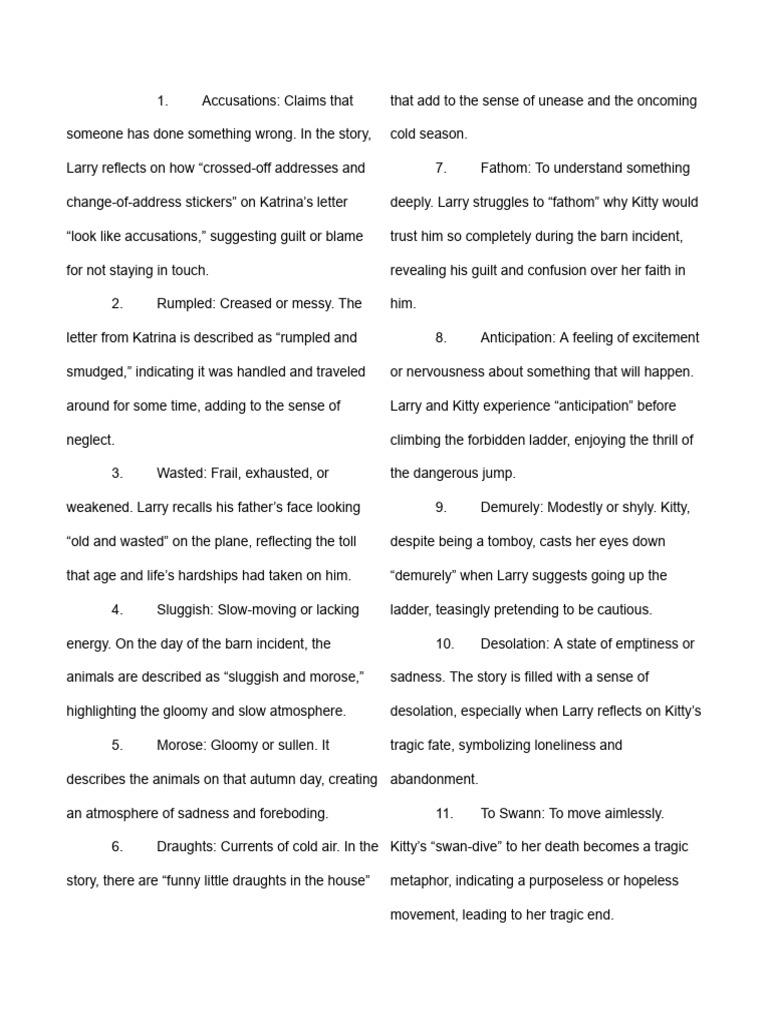 1. Accusations: Claims that someone has done something wrong. In the story, Larry reflects on how “crossed-off addresses and change-of-address stickers” on Katrina’s letter “look like accusations,” suggesting guilt or blame for not staying in touch.

2. Rumpled: Creased or messy. The letter from Katrina is described as “rumpled and smudged,” indicating it was handled and traveled around for some time, adding to the sense of neglect.

3. Wasted: Frail, exhausted, or weakened. Larry recalls his father’s face looking “old and wasted” on the plane, reflecting the toll that age and life’s hardships had taken on him.

4. Sluggish: Slow-moving or lacking energy. On the day of the barn incident, the animals are described as “sluggish and morose,” highlighting the gloomy and slow atmosphere.

5. Morose: Gloomy or sullen. It describes the animals on that autumn day, creating an atmosphere of sadness and foreboding.

6. Draughts: Currents of cold air. In the story, there are “funny little draughts in the house” that add to the sense of unease and the oncoming cold season.

7. Fathom: To understand something deeply. Larry struggles to “fathom” why Kitty would trust him so completely during the barn incident, revealing his guilt and confusion over her faith in him.

8. Anticipation: A feeling of excitement or nervousness about something that will happen. Larry and Kitty experience “anticipation” before climbing the forbidden ladder, enjoying the thrill of the dangerous jump.

9. Demurely: Modestly or shyly. Kitty, despite being a tomboy, casts her eyes down “demurely” when Larry suggests going up the ladder, teasingly pretending to be cautious.

10. Desolation: A state of emptiness or sadness. The story is filled with a sense of desolation, especially when Larry reflects on Kitty’s tragic fate, symbolizing loneliness and abandonment.

11. To Swann: To move aimlessly. Kitty’s “swan-dive” to her death becomes a tragic metaphor, indicating a purposeless or hopeless movement, leading to her tragic end.